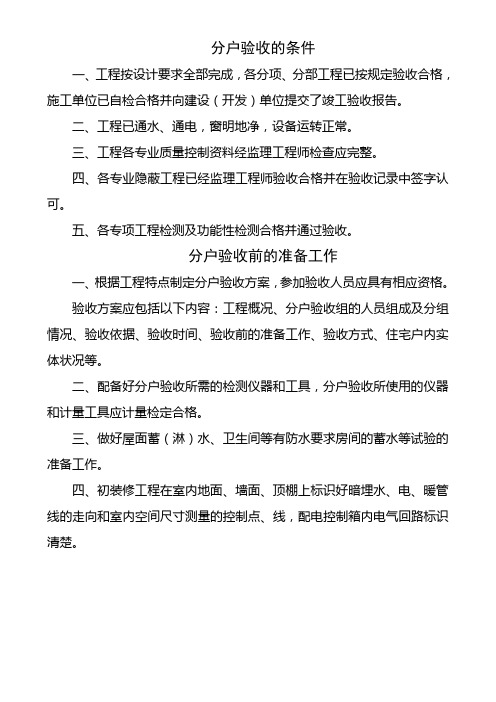 分户验收的条件

一、工程按设计要求全部完成，各分项、分部工程已按规定验收合格，施工单位已自检合格并向建设（开发）单位提交了竣工验收报告。

二、工程已通水、通电，窗明地净，设备运转正常。

三、工程各专业质量控制资料经监理工程师检查应完整。

四、各专业隐蔽工程已经监理工程师验收合格并在验收记录中签字认可。

五、各专项工程检测及功能性检测合格并通过验收。

分户验收前的准备工作

一、根据工程特点制定分户验收方案，参加验收人员应具有相应资格。

验收方案应包括以下内容：工程概况、分户验收组的人员组成及分组情况、验收依据、验收时间、验收前的准备工作、验收方式、住宅户内实体状况等。

二、配备好分户验收所需的检测仪器和工具，分户验收所使用的仪器和计量工具应计量检定合格。

三、做好屋面蓄（淋）水、卫生间等有防水要求房间的蓄水等试验的准备工作。

四、初装修工程在室内地面、墙面、顶棚上标识好暗埋水、电、暖管线的走向和室内空间尺寸测量的控制点、线，配电控制箱内电气回路标识清楚。